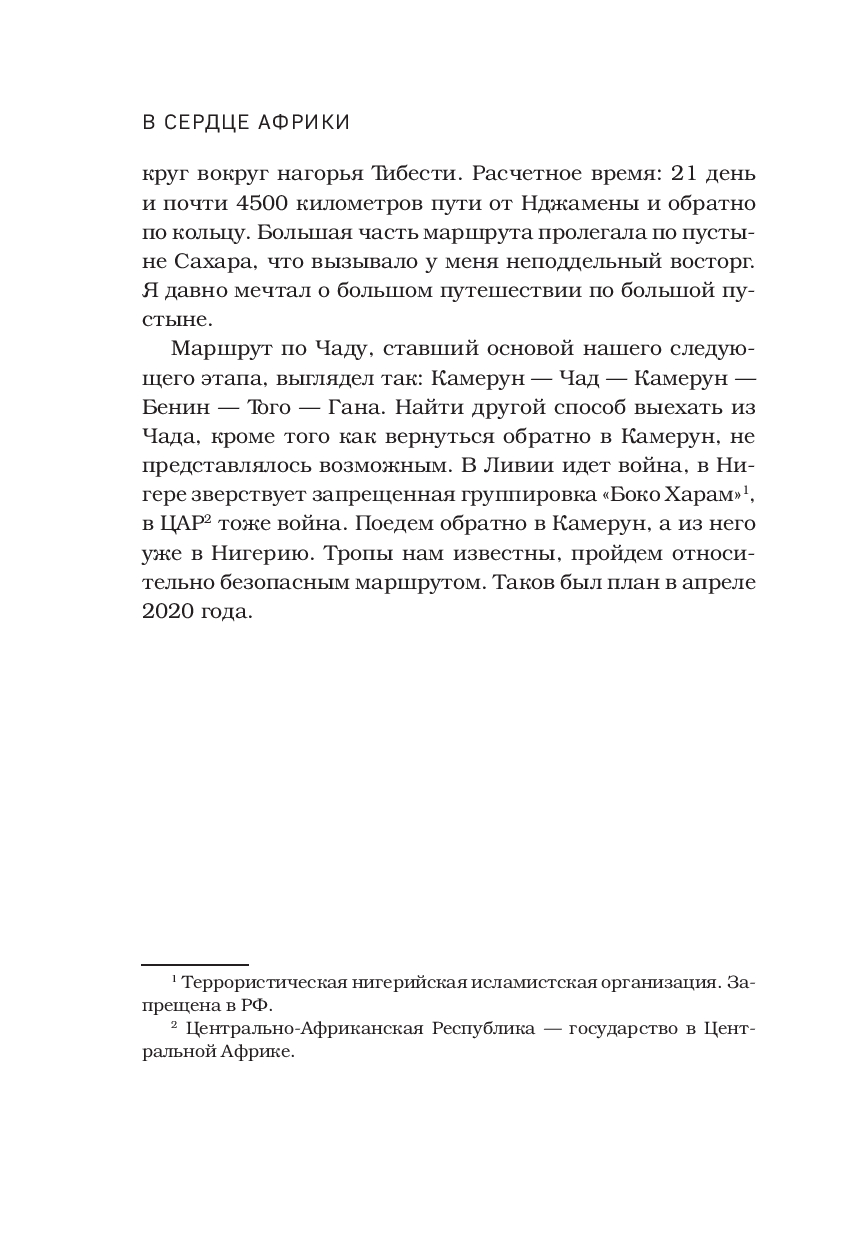 В СЕРДЦЕ АФРИКИ

круг вокруг нагорья Тибести. Расчетное время: 21 день и почти 4500 километров пути от Нджамены и обратно по кольцу. Большая часть маршрута пролегала по пустыне Сахара, что вызывало у меня неподдельный восторг. Я давно мечтал о большом путешествии по большой пустыне.

Маршрут по Чаду, ставший основой нашего следующего этапа, выглядел так: Камерун — Чад — Камерун — Бенин — Того — Гана. Найти другой способ выехать из Чада, кроме того как вернуться обратно в Камерун, не представлялось возможным. В Ливии идет война, в Нигере зверствует запрещенная группировка «Боко Харам»$^1$, в ЦАР$^2$ тоже война. Поедем обратно в Камерун, а из него уже в Нигерию. Тропы нам известны, пройдем относительно безопасным маршрутом. Таков был план в апреле 2020 года.

$^1$ Террористическая нигерийская исламистская организация. Запрещена в РФ.

$^2$ Центрально-Африканская Республика — государство в Центральной Африке.